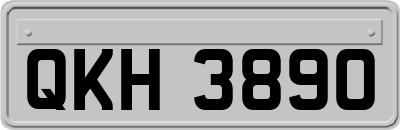 QKH 3890